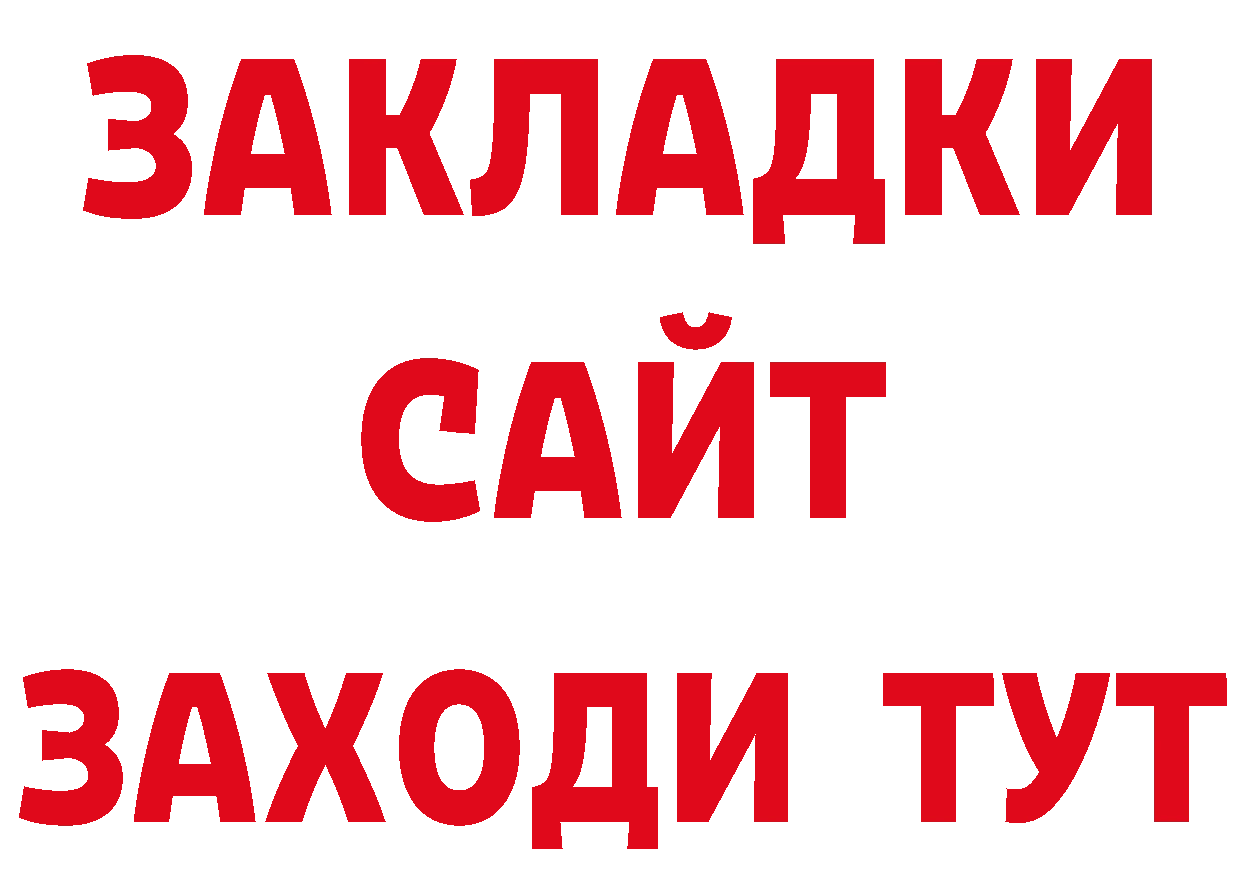 ЗАКЛАДКИ
САЙТ
ЗАХОДИ ТУТ